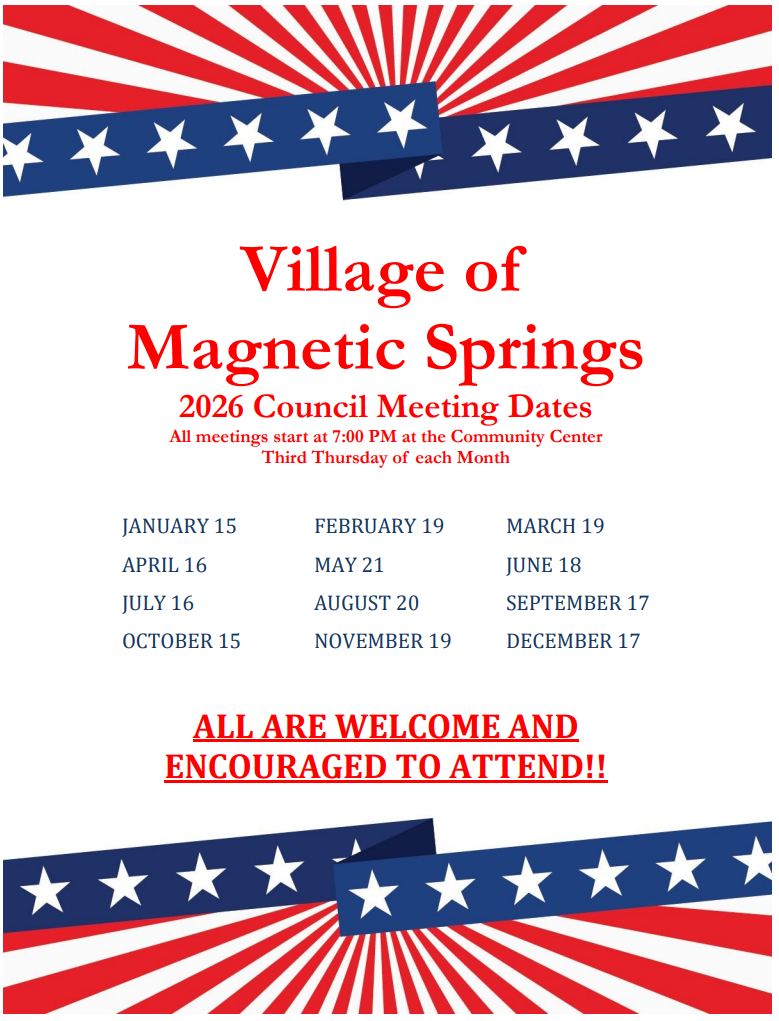 Village of
Magnetic Springs

2026 Council Meeting Dates

All meetings start at 7:00 PM at the Community Center
Third Thursday of each Month

JANUARY 15
APRIL 16
JULY 16
OCTOBER 15

FEBRUARY 19
MAY 21
AUGUST 20
NOVEMBER 19

MARCH 19
JUNE 18
SEPTEMBER 17
DECEMBER 17

ALL ARE WELCOME AND
ENCOURAGED TO ATTEND!!